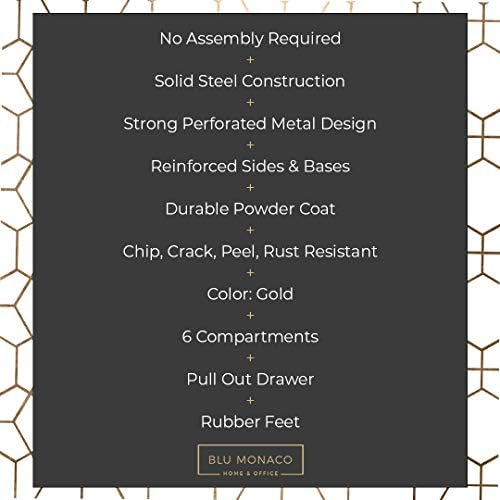 No Assembly Required

+

Solid Steel Construction

+

Strong Perforated Metal Design

+

Reinforced Sides & Bases

+

Durable Powder Coat

+

Chip, Crack, Peel, Rust Resistant

+

Color: Gold

+

6 Compartments

+

Pull Out Drawer

+

Rubber Feet

BLU MONACO
HOME & OFFICE